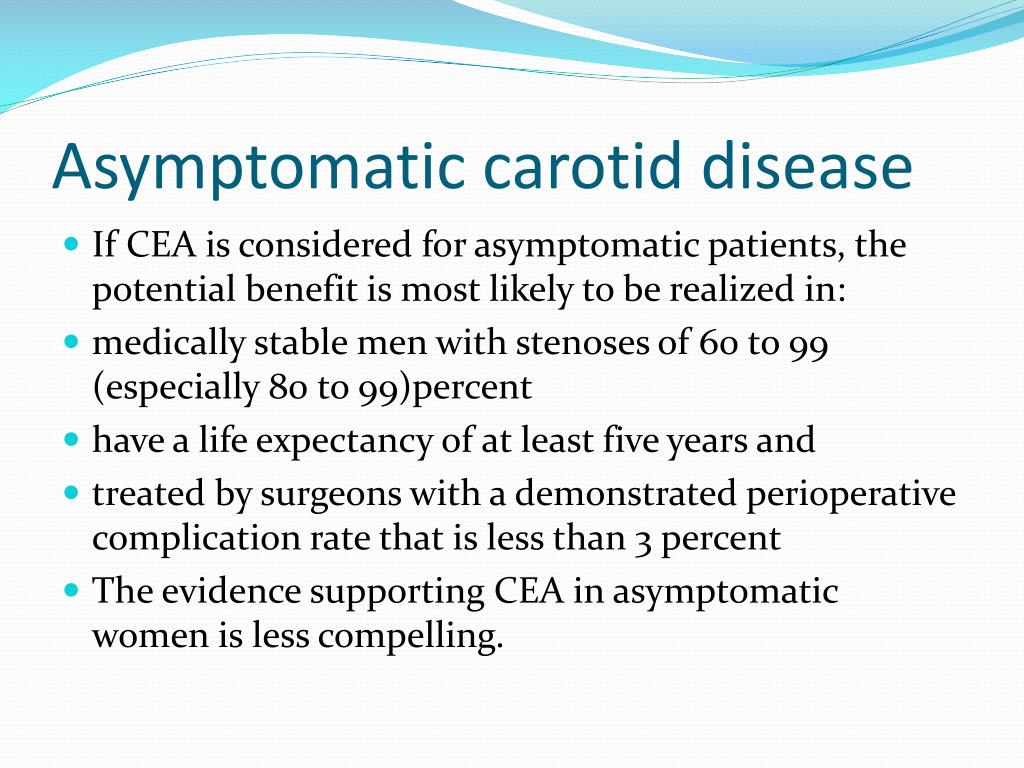 Asymptomatic carotid disease

- If CEA is considered for asymptomatic patients, the potential benefit is most likely to be realized in:
- medically stable men with stenoses of 60 to 99 (especially 80 to 99)percent
- have a life expectancy of at least five years and
- treated by surgeons with a demonstrated perioperative complication rate that is less than 3 percent
- The evidence supporting CEA in asymptomatic women is less compelling.